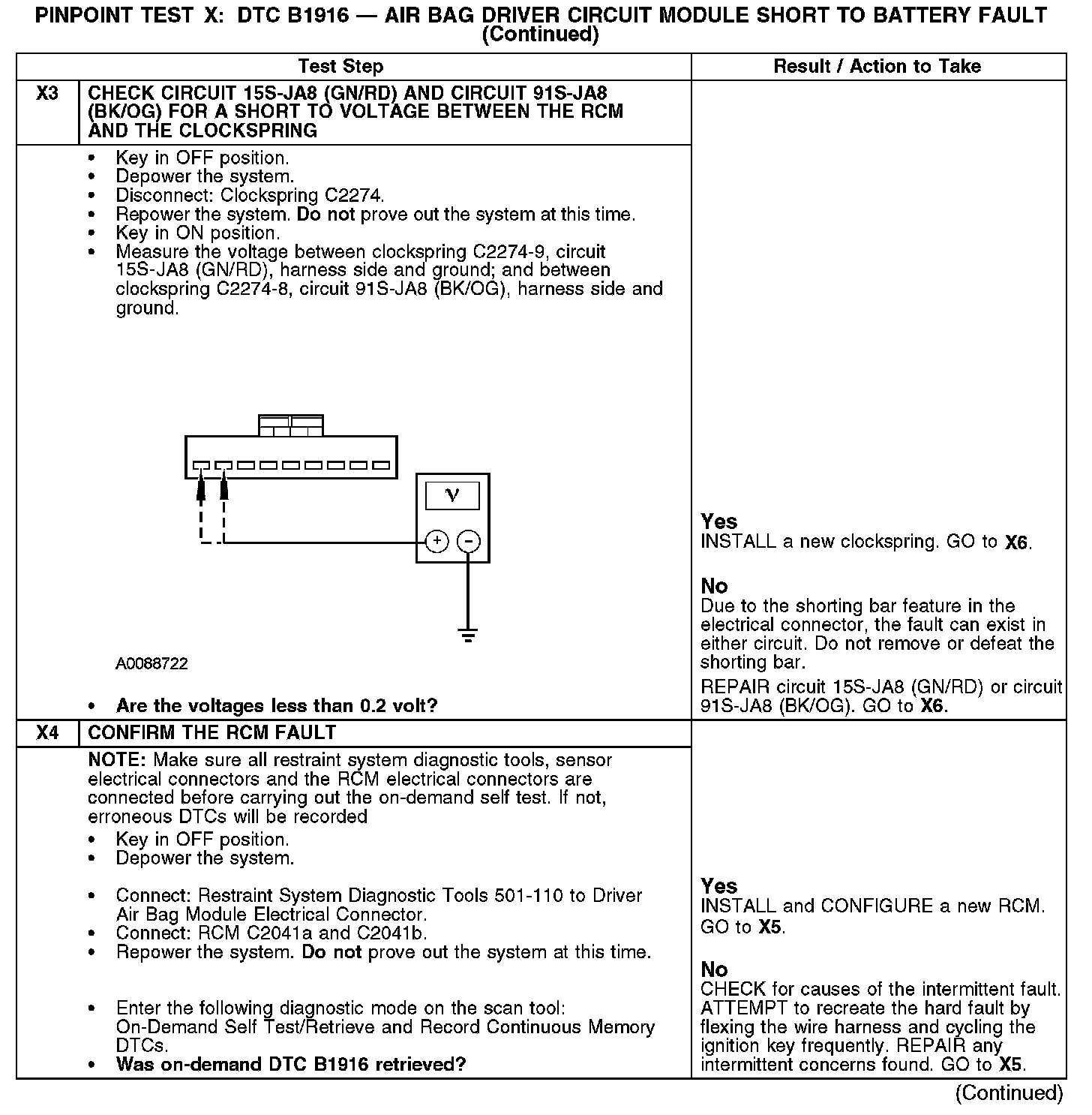 PINPOINT TEST X: DTC B1916 — AIR BAG DRIVER CIRCUIT MODULE SHORT TO BATTERY FAULT (Continued)

| | Test Step | Result / Action to Take |
|---|---|---|
| X3 | CHECK CIRCUIT 15S-JA8 (GN/RD) AND CIRCUIT 91S-JA8 (BK/OG) FOR A SHORT TO VOLTAGE BETWEEN THE RCM AND THE CLOCKSPRING | |
| | • Key in OFF position. • Depower the system. • Disconnect: Clockspring C2274. • Repower the system. Do not prove out the system at this time. • Key in ON position. • Measure the voltage between clockspring C2274-9, circuit 15S-JA8 (GN/RD), harness side and ground; and between clockspring C2274-8, circuit 91S-JA8 (BK/OG), harness side and ground. V + - A0088722 • Are the voltages less than 0.2 volt? | Yes INSTALL a new clockspring. GO to X6. No Due to the shorting bar feature in the electrical connector, the fault can exist in either circuit. Do not remove or defeat the shorting bar. REPAIR circuit 15S-JA8 (GN/RD) or circuit 91S-JA8 (BK/OG). GO to X6. |
| X4 | CONFIRM THE RCM FAULT | |
| | NOTE: Make sure all restraint system diagnostic tools, sensor electrical connectors and the RCM electrical connectors are connected before carrying out the on-demand self test. If not, erroneous DTCs will be recorded • Key in OFF position. • Depower the system. • Connect: Restraint System Diagnostic Tools 501-110 to Driver Air Bag Module Electrical Connector. • Connect: RCM C2041a and C2041b. • Repower the system. Do not prove out the system at this time. • Enter the following diagnostic mode on the scan tool: On-Demand Self Test/Retrieve and Record Continuous Memory DTCs. • Was on-demand DTC B1916 retrieved? | Yes INSTALL and CONFIGURE a new RCM. GO to X5. No CHECK for causes of the intermittent fault. ATTEMPT to recreate the hard fault by flexing the wire harness and cycling the ignition key frequently. REPAIR any intermittent concerns found. GO to X5. |

(Continued)